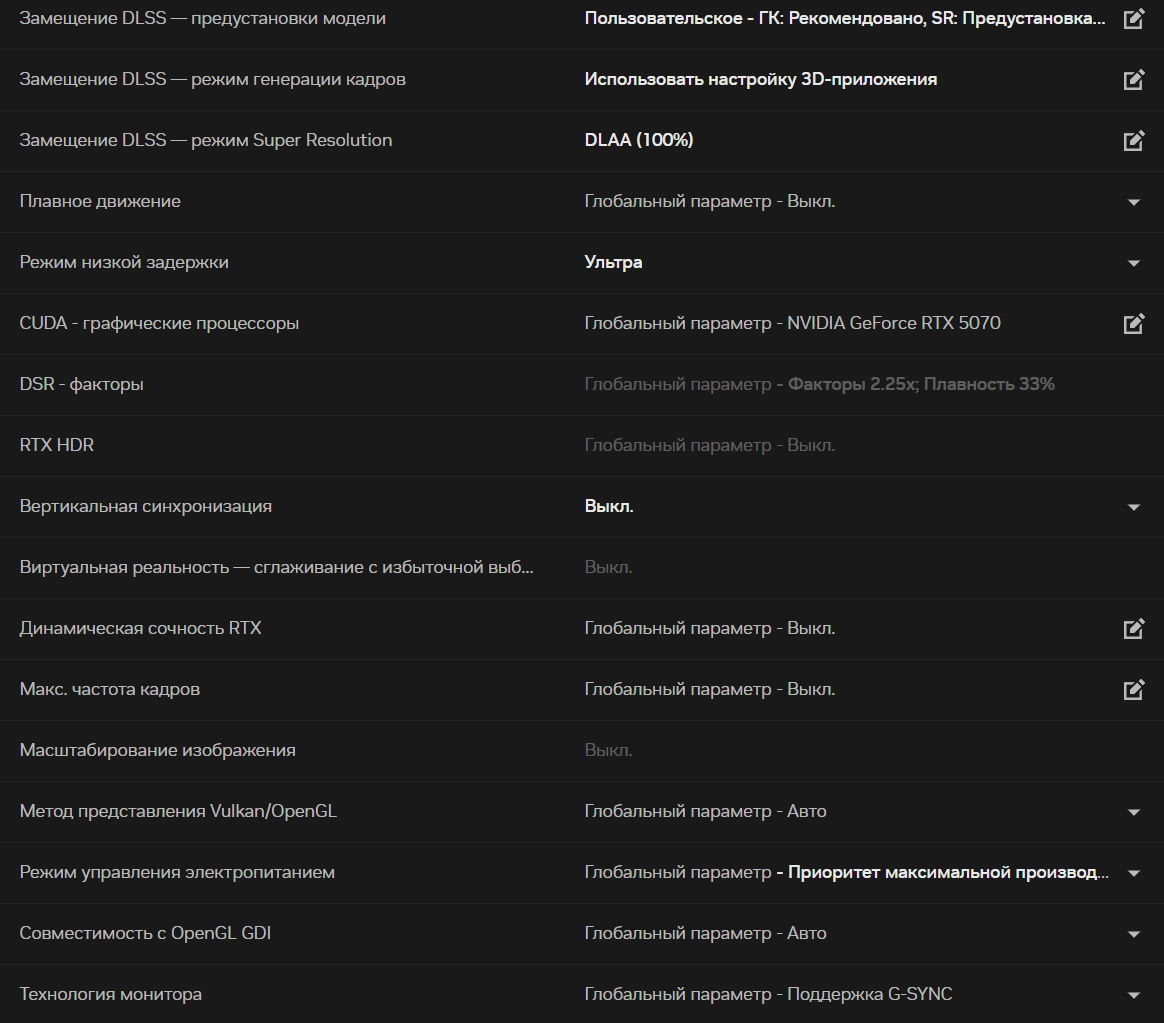 | | |
|---|---|
| Замещение DLSS — предустановки модели | Пользовательское - ГК: Рекомендовано, SR: Предустановка... |
| Замещение DLSS — режим генерации кадров | Использовать настройку 3D-приложения |
| Замещение DLSS — режим Super Resolution | DLAA (100%) |
| Плавное движение | Глобальный параметр - Выкл. |
| Режим низкой задержки | Ультра |
| CUDA - графические процессоры | Глобальный параметр - NVIDIA GeForce RTX 5070 |
| DSR - факторы | Глобальный параметр - Факторы 2.25x; Плавность 33% |
| RTX HDR | Глобальный параметр - Выкл. |
| Вертикальная синхронизация | Выкл. |
| Виртуальная реальность — сглаживание с избыточной выб... | Выкл. |
| Динамическая сочность RTX | Глобальный параметр - Выкл. |
| Макс. частота кадров | Глобальный параметр - Выкл. |
| Масштабирование изображения | Выкл. |
| Метод представления Vulkan/OpenGL | Глобальный параметр - Авто |
| Режим управления электропитанием | Глобальный параметр - Приоритет максимальной производ... |
| Совместимость с OpenGL GDI | Глобальный параметр - Авто |
| Технология монитора | Глобальный параметр - Поддержка G-SYNC |